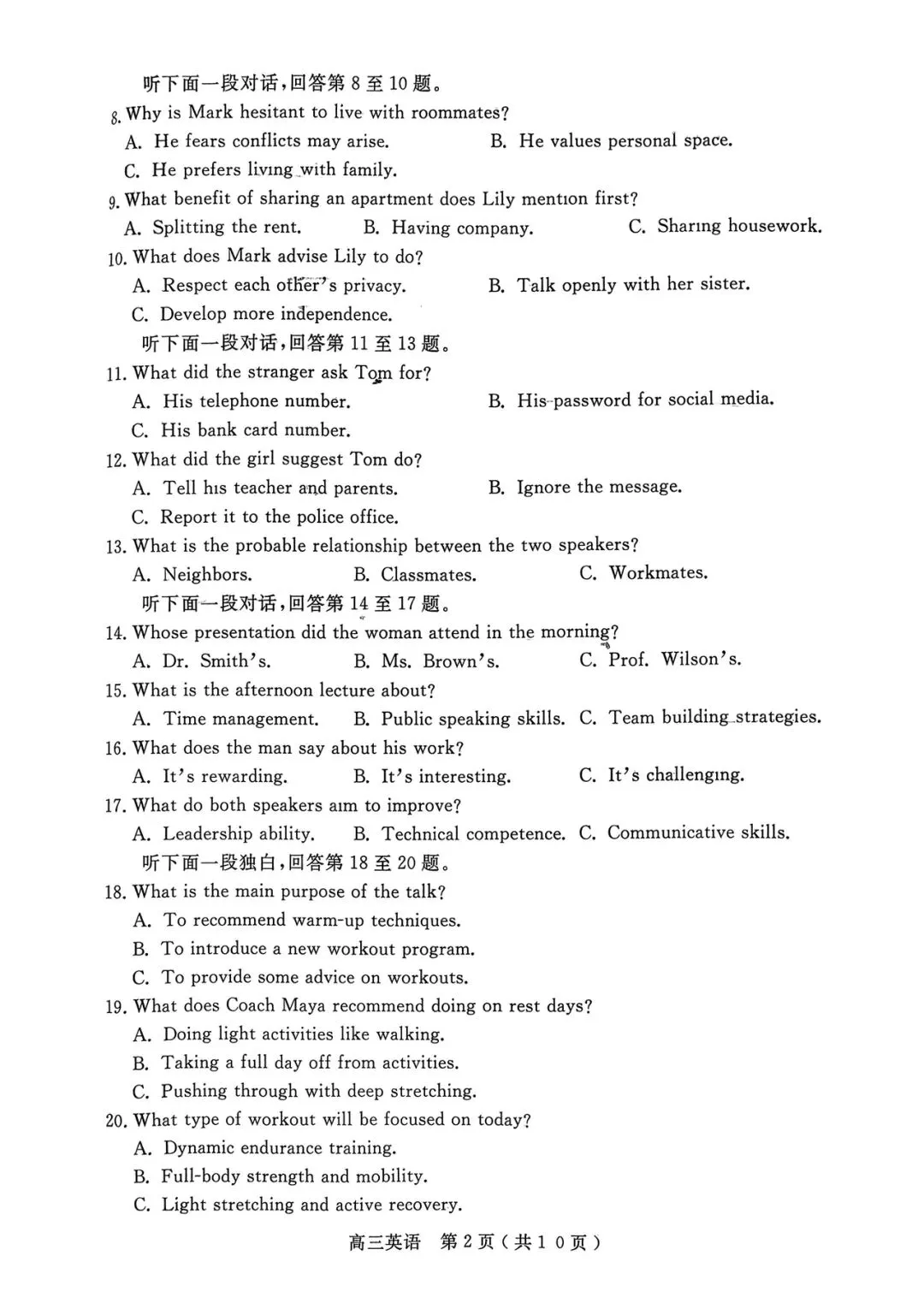 听下面一段对话,回答第 8 至 10 题。

8. Why is Mark hesitant to live with roommates?
A. He fears conflicts may arise.
B. He values personal space.
C. He prefers living with family.

9. What benefit of sharing an apartment does Lily mention first?
A. Splitting the rent.
B. Having company.
C. Sharing housework.

10. What does Mark advise Lily to do?
A. Respect each other's privacy.
B. Talk openly with her sister.
C. Develop more independence.

听下面一段对话,回答第 11 至 13 题。

11. What did the stranger ask Tom for?
A. His telephone number.
B. His password for social media.
C. His bank card number.

12. What did the girl suggest Tom do?
A. Tell his teacher and parents.
B. Ignore the message.
C. Report it to the police office.

13. What is the probable relationship between the two speakers?
A. Neighbors.
B. Classmates.
C. Workmates.

听下面一段对话,回答第 14 至 17 题。

14. Whose presentation did the woman attend in the morning?
A. Dr. Smith's.
B. Ms. Brown's.
C. Prof. Wilson's.

15. What is the afternoon lecture about?
A. Time management.
B. Public speaking skills.
C. Team building strategies.

16. What does the man say about his work?
A. It's rewarding.
B. It's interesting.
C. It's challenging.

17. What do both speakers aim to improve?
A. Leadership ability.
B. Technical competence.
C. Communicative skills.

听下面一段独白,回答第 18 至 20 题。

18. What is the main purpose of the talk?
A. To recommend warm-up techniques.
B. To introduce a new workout program.
C. To provide some advice on workouts.

19. What does Coach Maya recommend doing on rest days?
A. Doing light activities like walking.
B. Taking a full day off from activities.
C. Pushing through with deep stretching.

20. What type of workout will be focused on today?
A. Dynamic endurance training.
B. Full-body strength and mobility.
C. Light stretching and active recovery.

高三英语 第 2 页(共 1 0 页)